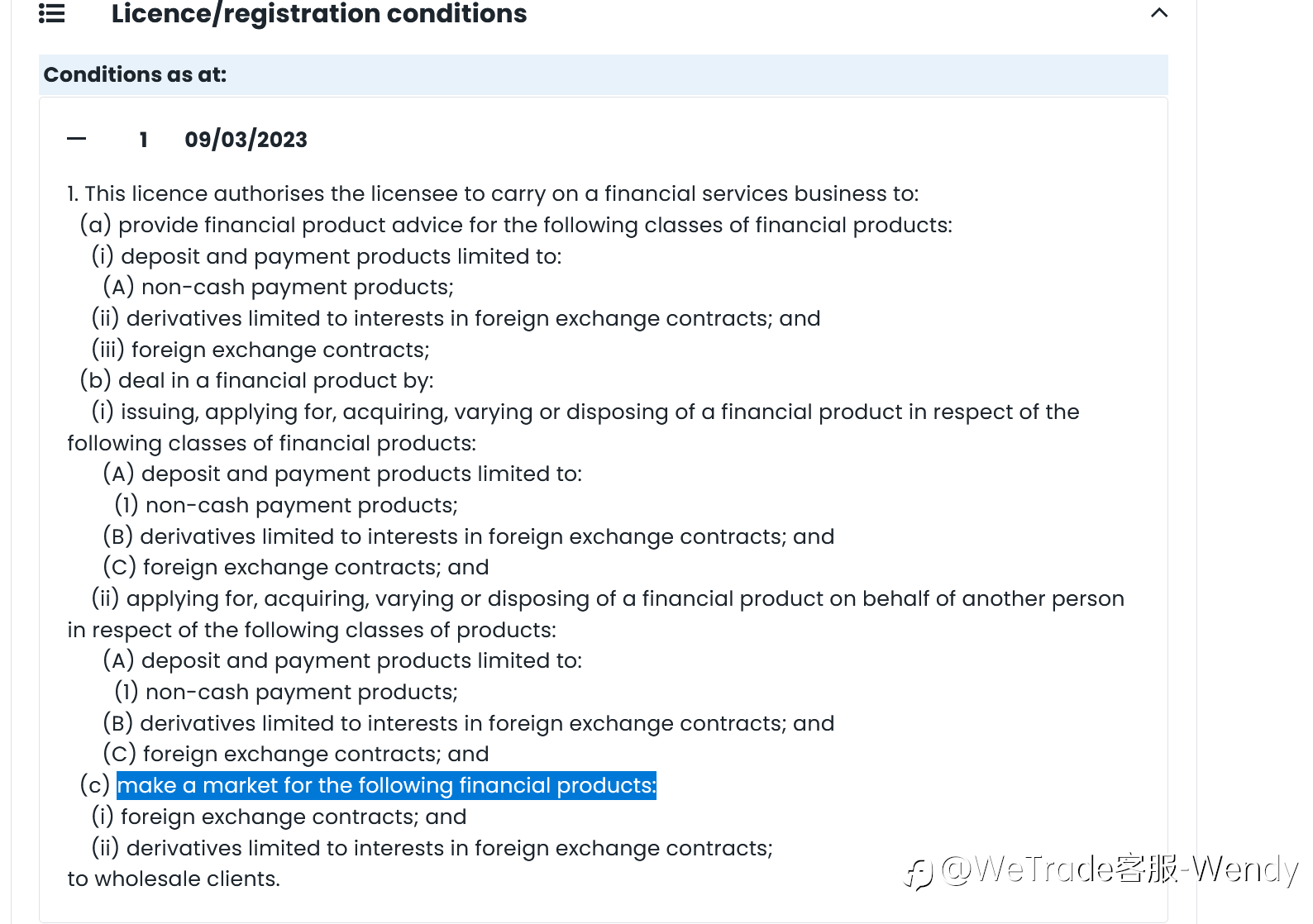 Licence/registration conditions

Conditions as at:

— 1 09/03/2023

1. This licence authorises the licensee to carry on a financial services business to:
(a) provide financial product advice for the following classes of financial products:
(i) deposit and payment products limited to:
(A) non-cash payment products;
(ii) derivatives limited to interests in foreign exchange contracts; and
(iii) foreign exchange contracts;
(b) deal in a financial product by:
(i) issuing, applying for, acquiring, varying or disposing of a financial product in respect of the following classes of financial products:
(A) deposit and payment products limited to:
(1) non-cash payment products;
(B) derivatives limited to interests in foreign exchange contracts; and
(C) foreign exchange contracts; and
(ii) applying for, acquiring, varying or disposing of a financial product on behalf of another person in respect of the following classes of products:
(A) deposit and payment products limited to:
(1) non-cash payment products;
(B) derivatives limited to interests in foreign exchange contracts; and
(C) foreign exchange contracts; and
(c) make a market for the following financial products:
(i) foreign exchange contracts; and
(ii) derivatives limited to interests in foreign exchange contracts;
to wholesale clients.

@WeTrade客服-Wendy